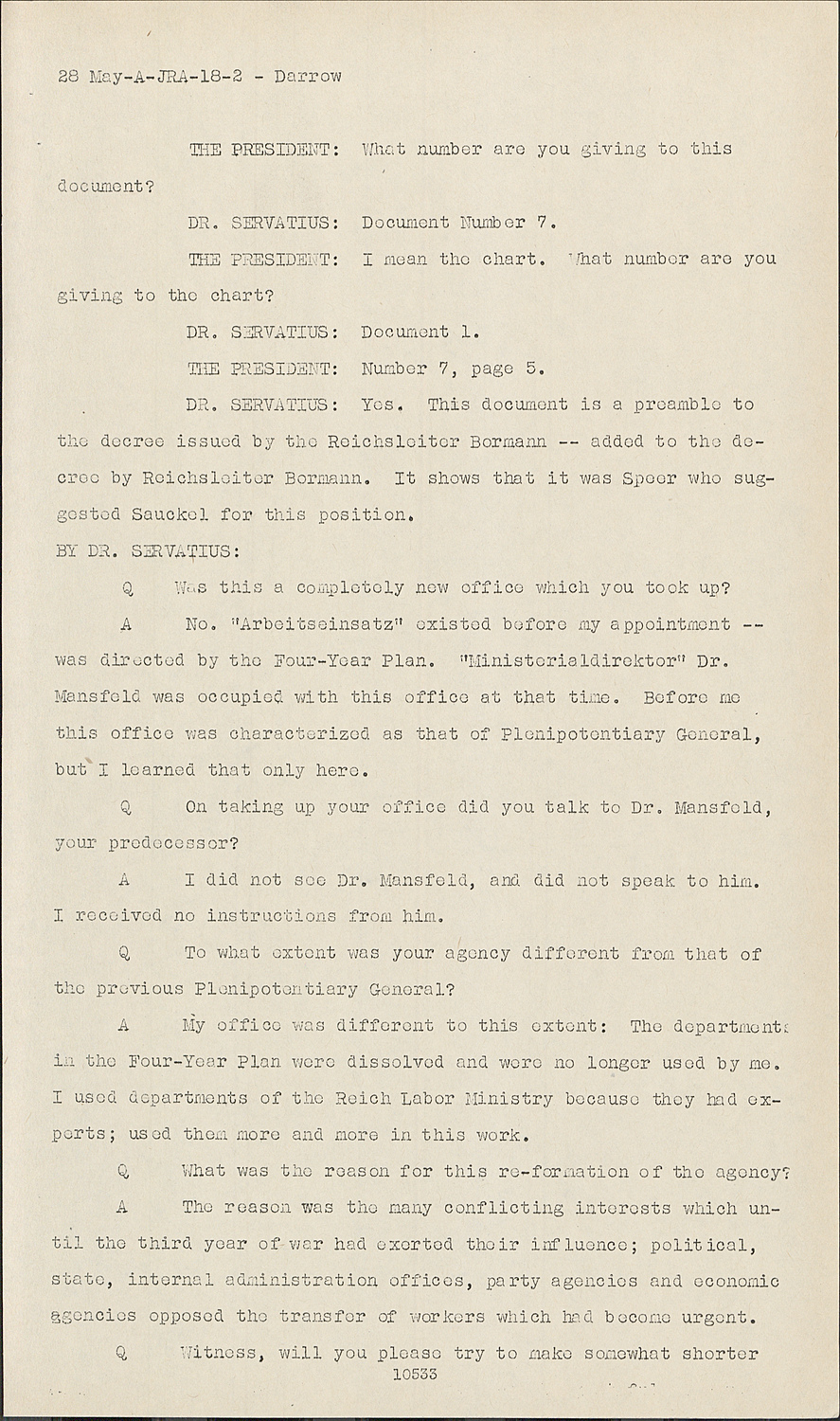 28 May-A-JRA-18-2 - Darrow

THE PRESIDENT: What number are you giving to this document?

DR. SERVATIUS: Document Number 7.

THE PRESIDENT: I mean the chart. What number are you giving to the chart?

DR. SERVATIUS: Document 1.

THE PRESIDENT: Number 7, page 5.

DR. SERVATIUS: Yes. This document is a preamble to the decree issued by the Reichsleiter Bormann -- added to the decree by Reichsleiter Bormann. It shows that it was Speer who suggested Sauckel for this position.

BY DR. SERVATIUS:

Q Was this a completely new office which you took up?

A No. "Arbeitseinsatz" existed before my appointment -- was directed by the Four-Year Plan. "Ministerialdirektor" Dr. Mansfeld was occupied with this office at that time. Before me this office was characterized as that of Plenipotentiary General, but I learned that only here.

Q On taking up your office did you talk to Dr. Mansfeld, your predecessor?

A I did not see Dr. Mansfeld, and did not speak to him. I received no instructions from him.

Q To what extent was your agency different from that of the previous Plenipotentiary General?

A My office was different to this extent: The departments in the Four-Year Plan were dissolved and were no longer used by me. I used departments of the Reich Labor Ministry because they had experts; used them more and more in this work.

Q What was the reason for this re-formation of the agency?

A The reason was the many conflicting interests which until the third year of war had exerted their influence; political, state, internal administration offices, party agencies and economic agencies opposed the transfer of workers which had become urgent.

Q Witness, will you please try to make somewhat shorter

10533